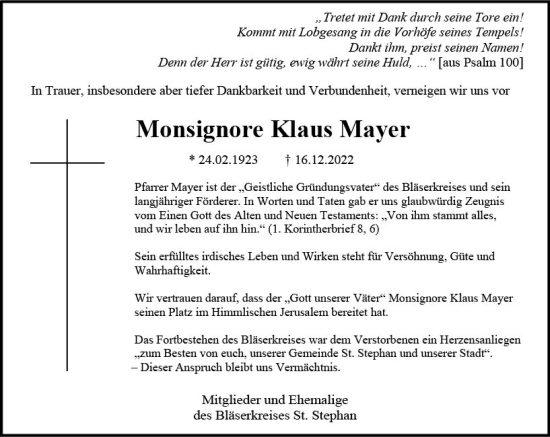 „Tretet mit Dank durch seine Tore ein!
Kommt mit Lobgesang in die Vorhöfe seines Tempels!
Dankt ihm, preist seinen Namen!
Denn der Herr ist gütig, ewig währt seine Huld, …“ [aus Psalm 100]

In Trauer, insbesondere aber tiefer Dankbarkeit und Verbundenheit, verneigen wir uns vor

Monsignore Klaus Mayer

* 24.02.1923 † 16.12.2022

Pfarrer Mayer ist der „Geistliche Gründungsvater“ des Bläserkreises und sein langjähriger Förderer. In Worten und Taten gab er uns glaubwürdig Zeugnis vom Einen Gott des Alten und Neuen Testaments: „Von ihm stammt alles, und wir leben auf ihn hin.“ (1. Korintherbrief 8, 6)

Sein erfülltes irdisches Leben und Wirken steht für Versöhnung, Güte und Wahrhaftigkeit.

Wir vertrauen darauf, dass der „Gott unserer Väter“ Monsignore Klaus Mayer seinen Platz im Himmlischen Jerusalem bereitet hat.

Das Fortbestehen des Bläserkreises war dem Verstorbenen ein Herzensanliegen „zum Besten von euch, unserer Gemeinde St. Stephan und unserer Stadt“. – Dieser Anspruch bleibt uns Vermächtnis.

Mitglieder und Ehemalige
des Bläserkreises St. Stephan